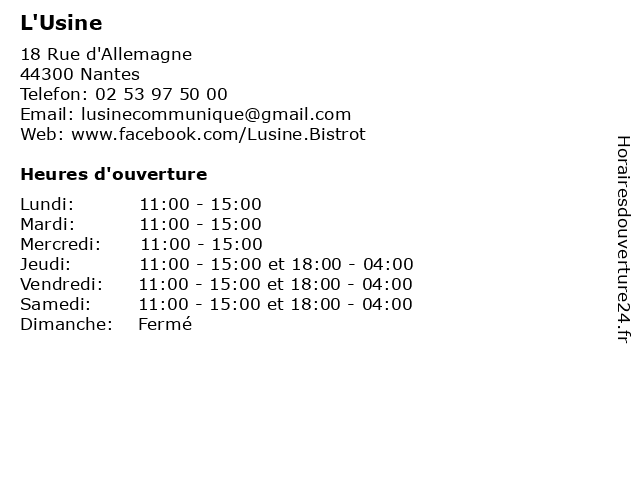 L'Usine

18 Rue d'Allemagne
44300 Nantes
Telefon: 02 53 97 50 00
Email: lusinecommunique@gmail.com
Web: www.facebook.com/Lusine.Bistrot

Heures d'ouverture

| | |
|---|---|
| Lundi: | 11:00 - 15:00 |
| Mardi: | 11:00 - 15:00 |
| Mercredi: | 11:00 - 15:00 |
| Jeudi: | 11:00 - 15:00 et 18:00 - 04:00 |
| Vendredi: | 11:00 - 15:00 et 18:00 - 04:00 |
| Samedi: | 11:00 - 15:00 et 18:00 - 04:00 |
| Dimanche: | Fermé |

Horairesdouverture24.fr